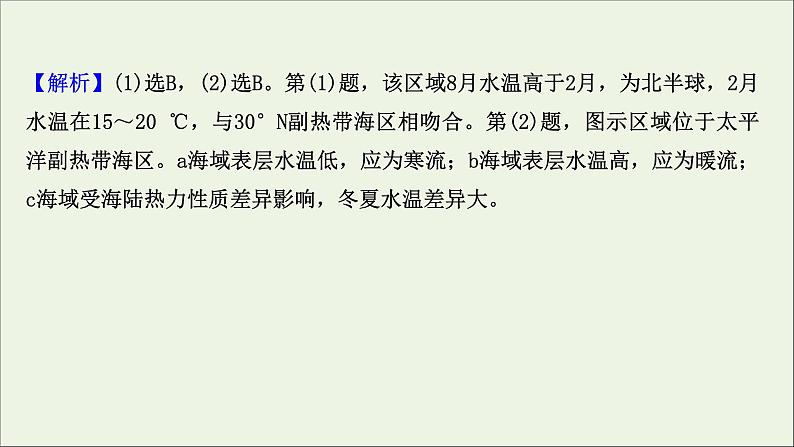 【解析】(1)选B，(2)选B。第(1)题，该区域8月水温高于2月，为北半球，2月水温在15～20 ℃，与30° N副热带海区相吻合。第(2)题，图示区域位于太平洋副热带海区。a海域表层水温低，应为寒流；b海域表层水温高，应为暖流；c海域受海陆热力性质差异影响，冬夏水温差异大。